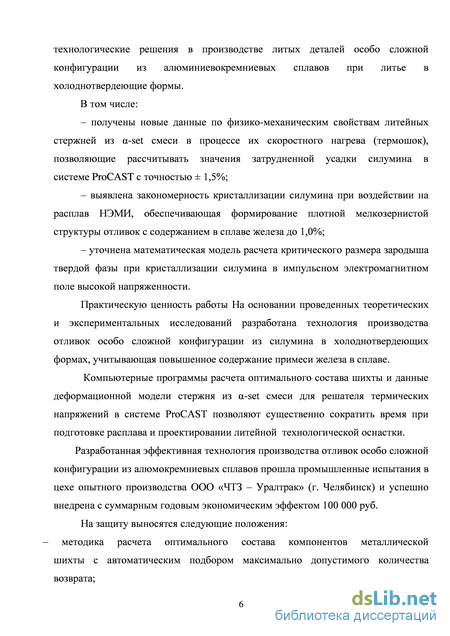 технологические решения в производстве литых деталей особо сложной конфигурации из алюминиевокремниевых сплавов при литье в холоднотвердеющие формы.

В том числе:

– получены новые данные по физико-механическим свойствам литейных стержней из α-set смеси в процессе их скоростного нагрева (термошок), позволяющие рассчитывать значения затрудненной усадки силумина в системе ProCAST с точностью ± 1,5%;

– выявлена закономерность кристаллизации силумина при воздействии на расплав НЭМИ, обеспечивающая формирование плотной мелкозернистой структуры отливок с содержанием в сплаве железа до 1,0%;

– уточнена математическая модель расчета критического размера зародыша твердой фазы при кристаллизации силумина в импульсном электромагнитном поле высокой напряженности.

Практическую ценность работы На основании проведенных теоретических и экспериментальных исследований разработана технология производства отливок особо сложной конфигурации из силумина в холоднотвердеющих формах, учитывающая повышенное содержание примеси железа в сплаве.

Компьютерные программы расчета оптимального состава шихты и данные деформационной модели стержня из α-set смеси для решателя термических напряжений в системе ProCAST позволяют существенно сократить время при подготовке расплава и проектировании литейной технологической оснастки.

Разработанная эффективная технология производства отливок особо сложной конфигурации из алюмокремниевых сплавов прошла промышленные испытания в цехе опытного производства ООО «ЧТЗ – Уралтрак» (г. Челябинск) и успешно внедрена с суммарным годовым экономическим эффектом 100 000 руб.

На защиту выносятся следующие положения:

– методика расчета оптимального состава компонентов металлической шихты с автоматическим подбором максимально допустимого количества возврата;

6

dsLib.net
библиотека диссертаций